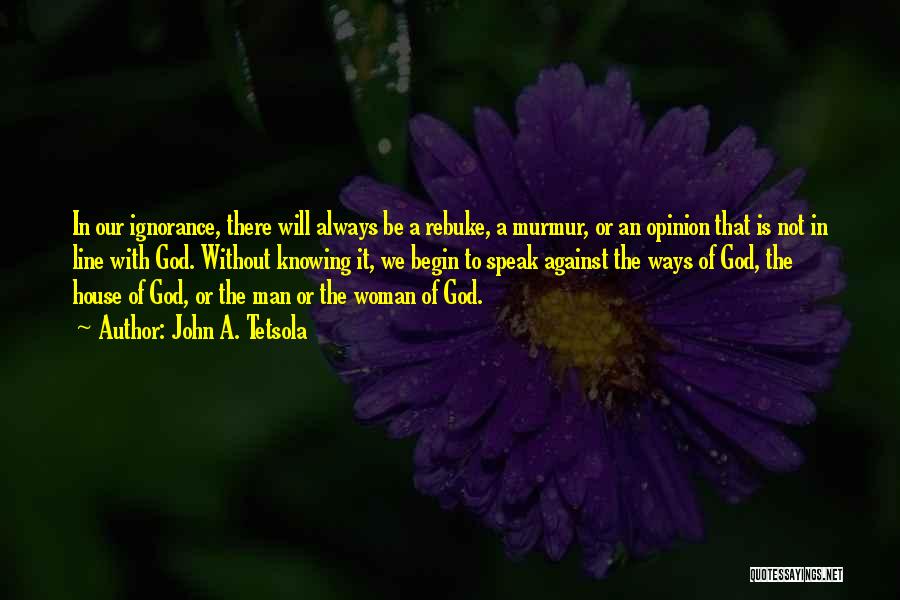 In our ignorance, there will always be a rebuke, a murmur, or an opinion that is not in line with God. Without knowing it, we begin to speak against the ways of God, the house of God, or the man or the woman of God.
~ Author: John A. Tetsola

QUOTESSAYINGS.NET